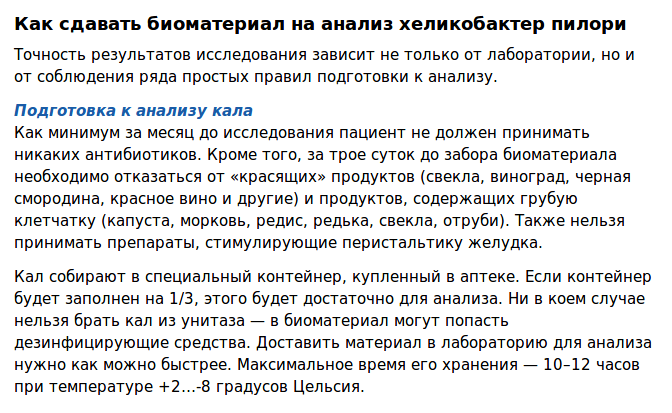 Как сдавать биоматериал на анализ хеликобактер пилори

Точность результатов исследования зависит не только от лаборатории, но и от соблюдения ряда простых правил подготовки к анализу.

Подготовка к анализу кала
Как минимум за месяц до исследования пациент не должен принимать никаких антибиотиков. Кроме того, за трое суток до забора биоматериала необходимо отказаться от «красящих» продуктов (свекла, виноград, черная смородина, красное вино и другие) и продуктов, содержащих грубую клетчатку (капуста, морковь, редис, редька, свекла, отруби). Также нельзя принимать препараты, стимулирующие перистальтику желудка.

Кал собирают в специальный контейнер, купленный в аптеке. Если контейнер будет заполнен на 1/3, этого будет достаточно для анализа. Ни в коем случае нельзя брать кал из унитаза — в биоматериал могут попасть дезинфицирующие средства. Доставить материал в лабораторию для анализа нужно как можно быстрее. Максимальное время его хранения — 10–12 часов при температуре +2...-8 градусов Цельсия.